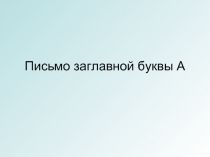 Письмо заглавной буквы А